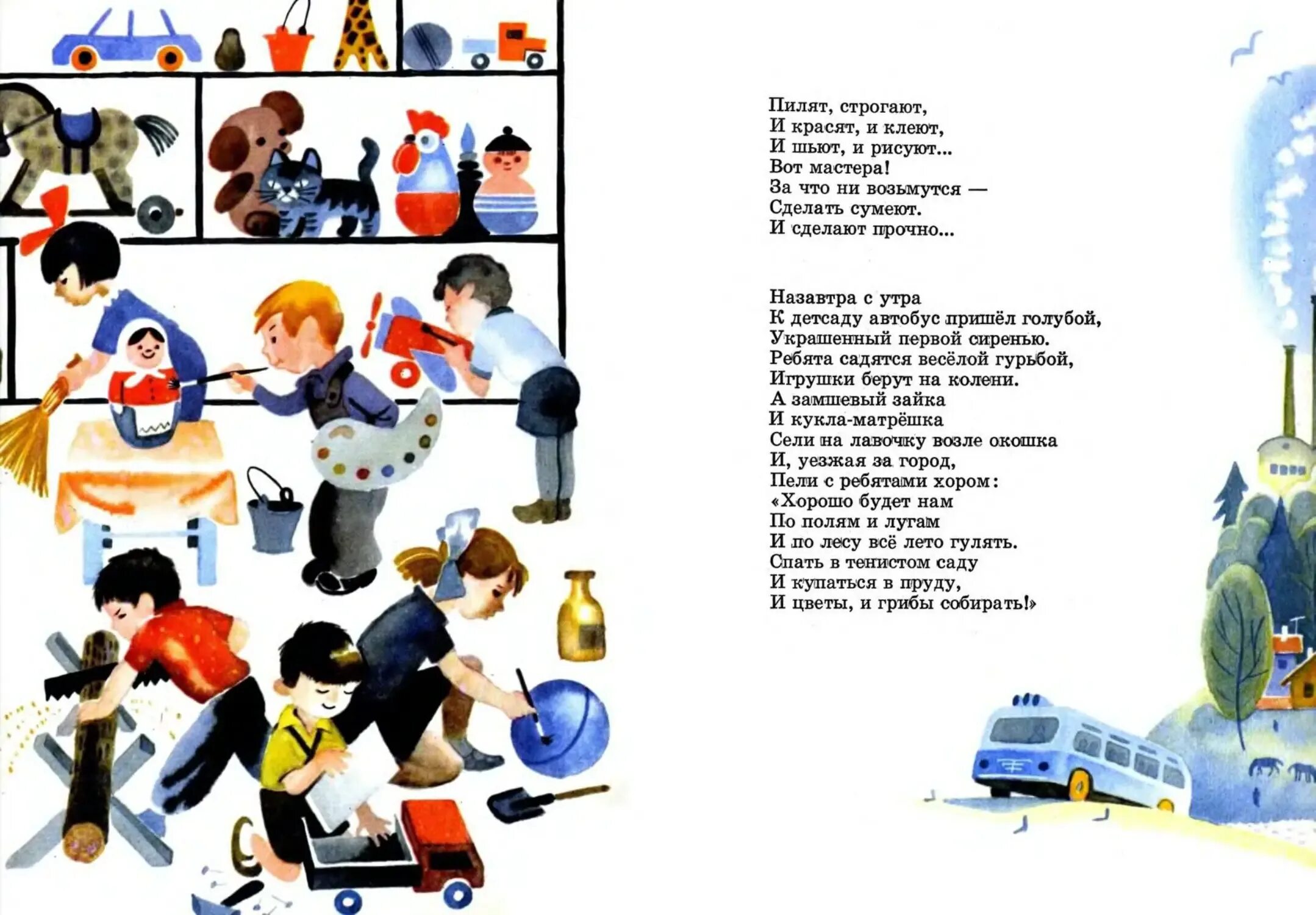 Пилят, строгают,
И красят, и клеют,
И шьют, и рисуют...
Вот мастера!
За что ни возьмутся —
Сделать сумеют.
И сделают прочно...

Назавтра с утра
К детсаду автобус пришёл голубой,
Украшенный первой сиренью.
Ребята садятся весёлой гурьбой,
Игрушки берут на колени.
А замшевый зайка
И кукла-матрёшка
Сели на лавочку возле окошка
И, уезжая за город,
Пели с ребятами хором:
«Хорошо будет нам
По полям и лугам
И по лесу всё лето гулять.
Спать в тенистом саду
И купаться в пруду,
И цветы, и грибы собирать!»